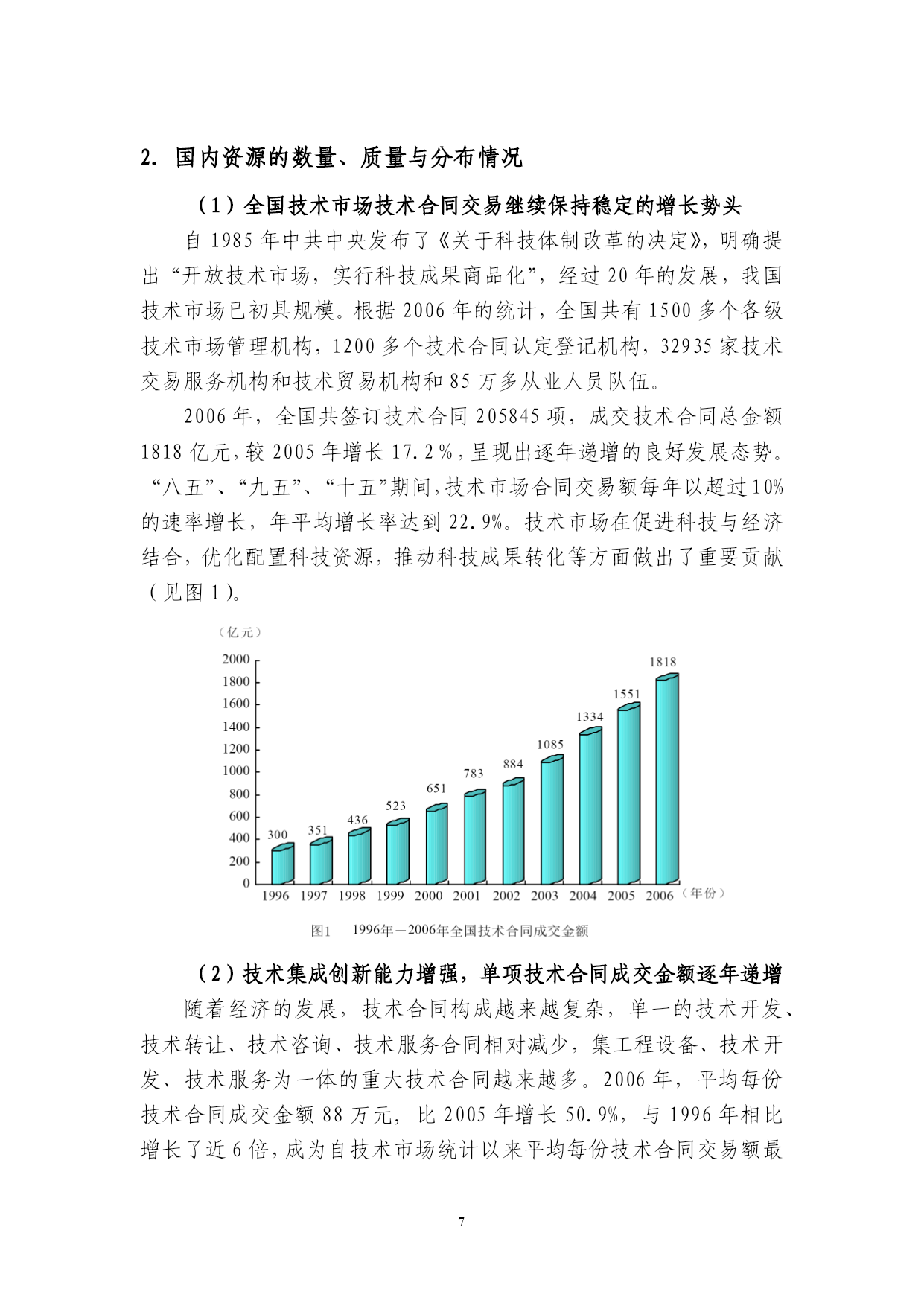 2. 国内资源的数量、质量与分布情况

（1）全国技术市场技术合同交易继续保持稳定的增长势头

自 1985 年中共中央发布了《关于科技体制改革的决定》，明确提出“开放技术市场，实行科技成果商品化”，经过 20 年的发展，我国技术市场已初具规模。根据 2006 年的统计，全国共有 1500 多个各级技术市场管理机构，1200 多个技术合同认定登记机构，32935 家技术交易服务机构和技术贸易机构和 85 万多从业人员队伍。

2006 年，全国共签订技术合同 205845 项，成交技术合同总金额 1818 亿元，较 2005 年增长 17.2％，呈现出逐年递增的良好发展态势。“八五”、“九五”、“十五”期间，技术市场合同交易额每年以超过 10% 的速率增长，年平均增长率达到 22.9%。技术市场在促进科技与经济结合，优化配置科技资源，推动科技成果转化等方面做出了重要贡献（见图 1）。

（亿元）
2000
1800
1600
1400
1200
1000
800
600
400
200
0
300 351 436 523 651 783 884 1085 1334 1551 1818
1996 1997 1998 1999 2000 2001 2002 2003 2004 2005 2006（年份）

图1 1996年—2006年全国技术合同成交金额

（2）技术集成创新能力增强，单项技术合同成交金额逐年递增

随着经济的发展，技术合同构成越来越复杂，单一的技术开发、技术转让、技术咨询、技术服务合同相对减少，集工程设备、技术开发、技术服务为一体的重大技术合同越来越多。2006 年，平均每份技术合同成交金额 88 万元，比 2005 年增长 50.9%，与 1996 年相比增长了近 6 倍，成为自技术市场统计以来平均每份技术合同交易额最

7